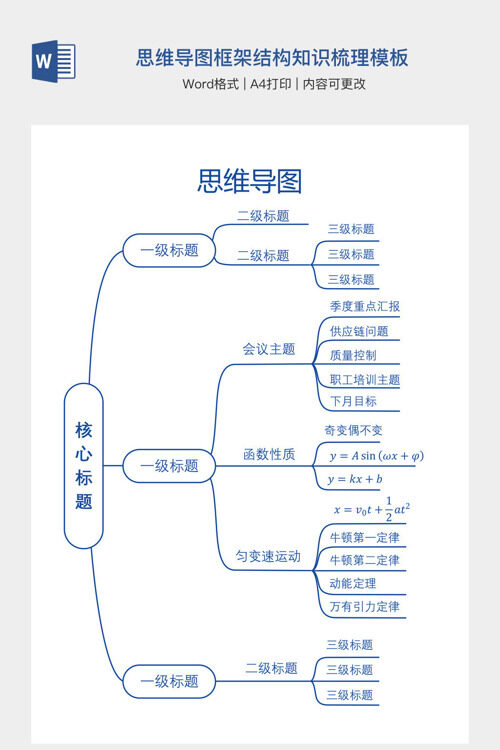 W

思维导图框架结构知识梳理模板

Word格式 | A4打印 | 内容可更改

思维导图

核心标题

一级标题

二级标题

二级标题

三级标题

三级标题

三级标题

一级标题

会议主题

季度重点汇报

供应链问题

质量控制

职工培训主题

下月目标

函数性质

奇变偶不变

$y = A\sin(\omega x + \varphi)$

$y = kx + b$

匀变速运动

$x = v_0 t + \frac{1}{2}at^2$

牛顿第一定律

牛顿第二定律

动能定理

万有引力定律

一级标题

二级标题

三级标题

三级标题

三级标题